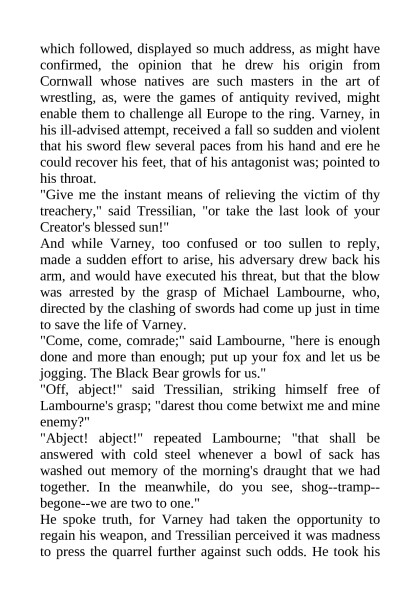 which followed, displayed so much address, as might have confirmed, the opinion that he drew his origin from Cornwall whose natives are such masters in the art of wrestling, as, were the games of antiquity revived, might enable them to challenge all Europe to the ring. Varney, in his ill-advised attempt, received a fall so sudden and violent that his sword flew several paces from his hand and ere he could recover his feet, that of his antagonist was; pointed to his throat.
"Give me the instant means of relieving the victim of thy treachery," said Tressilian, "or take the last look of your Creator's blessed sun!"
And while Varney, too confused or too sullen to reply, made a sudden effort to arise, his adversary drew back his arm, and would have executed his threat, but that the blow was arrested by the grasp of Michael Lambourne, who, directed by the clashing of swords had come up just in time to save the life of Varney.
"Come, come, comrade;" said Lambourne, "here is enough done and more than enough; put up your fox and let us be jogging. The Black Bear growls for us."
"Off, abject!" said Tressilian, striking himself free of Lambourne's grasp; "darest thou come betwixt me and mine enemy?"
"Abject! abject!" repeated Lambourne; "that shall be answered with cold steel whenever a bowl of sack has washed out memory of the morning's draught that we had together. In the meanwhile, do you see, shog--tramp--begone--we are two to one."
He spoke truth, for Varney had taken the opportunity to regain his weapon, and Tressilian perceived it was madness to press the quarrel further against such odds. He took his